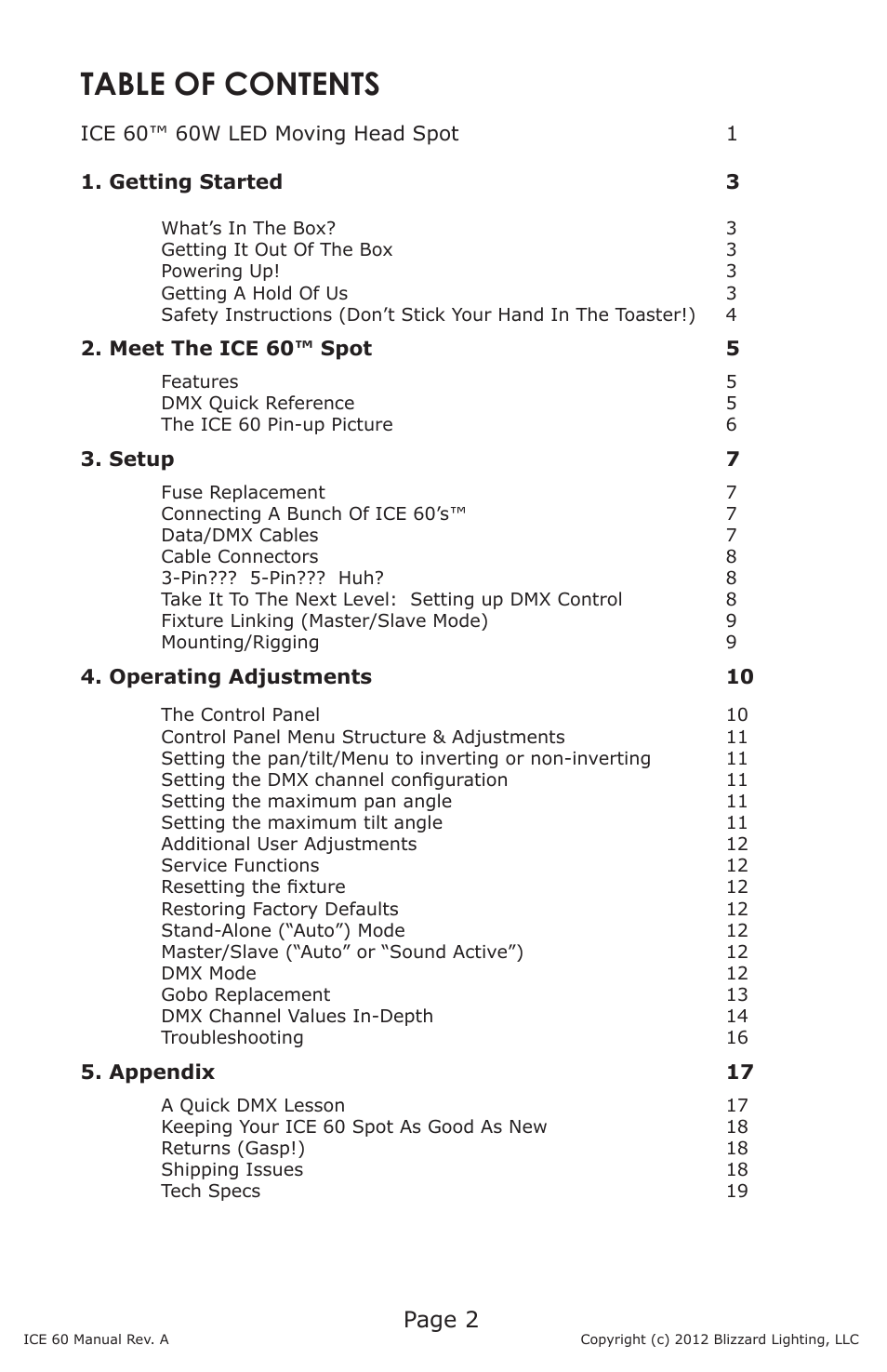 TABLE OF CONTENTS

ICE 60™ 60W LED Moving Head Spot 1

1. Getting Started 3

What's In The Box? 3
Getting It Out Of The Box 3
Powering Up! 3
Getting A Hold Of Us 3
Safety Instructions (Don't Stick Your Hand In The Toaster!) 4

2. Meet The ICE 60™ Spot 5

Features 5
DMX Quick Reference 5
The ICE 60 Pin-up Picture 6

3. Setup 7

Fuse Replacement 7
Connecting A Bunch Of ICE 60's™ 7
Data/DMX Cables 7
Cable Connectors 8
3-Pin??? 5-Pin??? Huh? 8
Take It To The Next Level: Setting up DMX Control 8
Fixture Linking (Master/Slave Mode) 9
Mounting/Rigging 9

4. Operating Adjustments 10

The Control Panel 10
Control Panel Menu Structure & Adjustments 11
Setting the pan/tilt/Menu to inverting or non-inverting 11
Setting the DMX channel configuration 11
Setting the maximum pan angle 11
Setting the maximum tilt angle 11
Additional User Adjustments 12
Service Functions 12
Resetting the fixture 12
Restoring Factory Defaults 12
Stand-Alone ("Auto") Mode 12
Master/Slave ("Auto" or "Sound Active") 12
DMX Mode 12
Gobo Replacement 13
DMX Channel Values In-Depth 14
Troubleshooting 16

5. Appendix 17

A Quick DMX Lesson 17
Keeping Your ICE 60 Spot As Good As New 18
Returns (Gasp!) 18
Shipping Issues 18
Tech Specs 19

Page 2

ICE 60 Manual Rev. A

Copyright (c) 2012 Blizzard Lighting, LLC